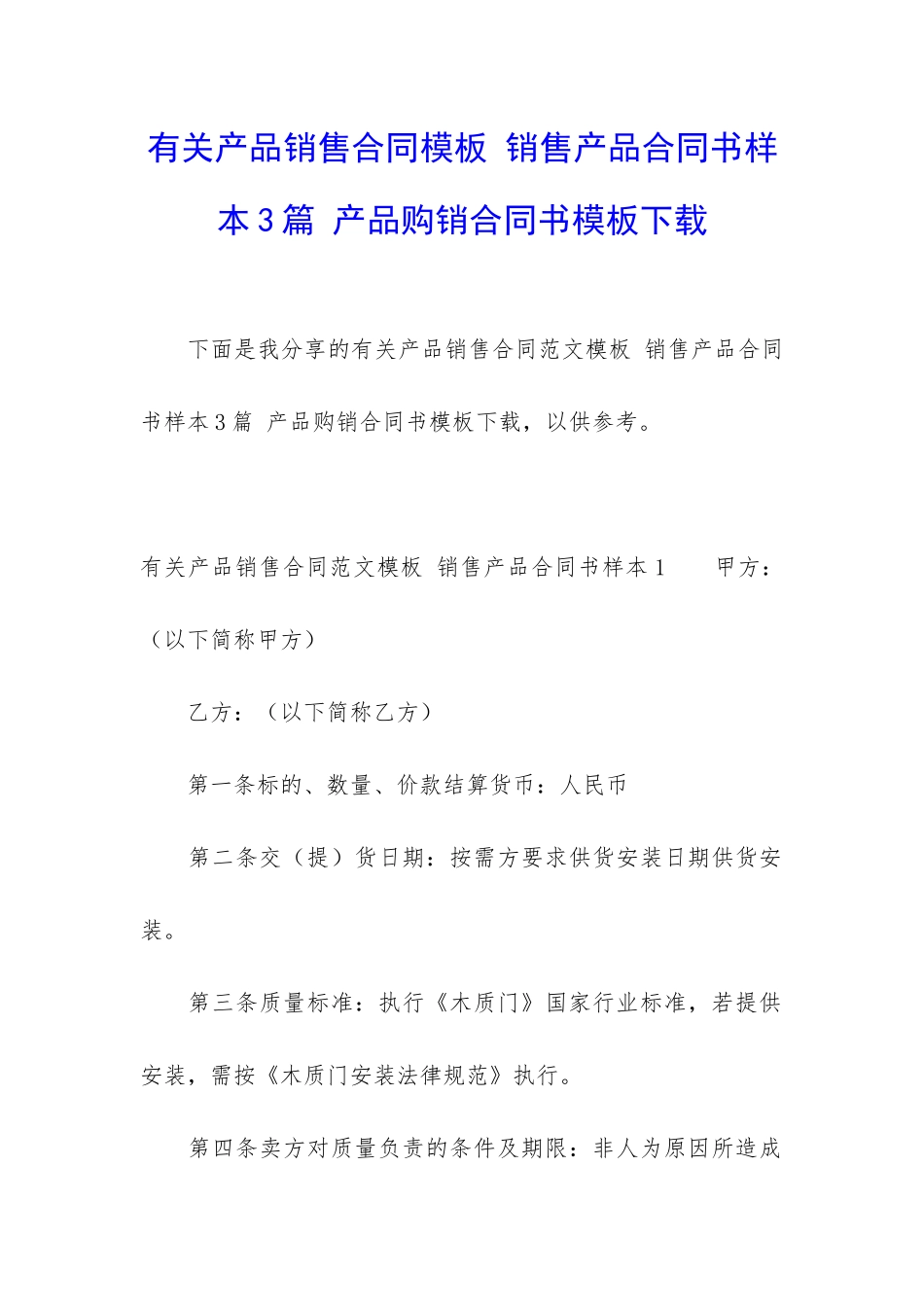 有关产品销售合同模板 销售产品合同书样本3篇 产品购销合同书模板下载

下面是我分享的有关产品销售合同范文模板 销售产品合同书样本3篇 产品购销合同书模板下载，以供参考。

有关产品销售合同范文模板 销售产品合同书样本1　　甲方：（以下简称甲方）

乙方：（以下简称乙方）

第一条标的、数量、价款结算货币：人民币

第二条交（提）货日期：按需方要求供货安装日期供货安装。

第三条质量标准：执行《木质门》国家行业标准，若提供安装，需按《木质门安装法律规范》执行。

第四条卖方对质量负责的条件及期限：非人为原因所造成